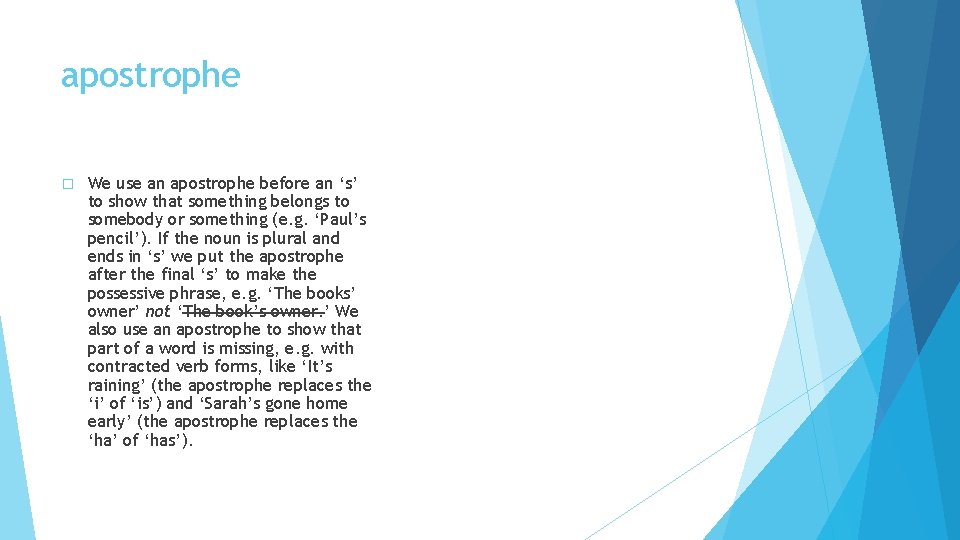 apostrophe

☐ We use an apostrophe before an 's' to show that something belongs to somebody or something (e.g. 'Paul's pencil'). If the noun is plural and ends in 's' we put the apostrophe after the final 's' to make the possessive phrase, e.g. 'The books' owner' not 'The book's owner.' We also use an apostrophe to show that part of a word is missing, e.g. with contracted verb forms, like 'It's raining' (the apostrophe replaces the 'i' of 'is') and 'Sarah's gone home early' (the apostrophe replaces the 'ha' of 'has').